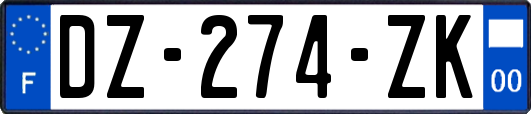 F
DZ-274-ZK
00